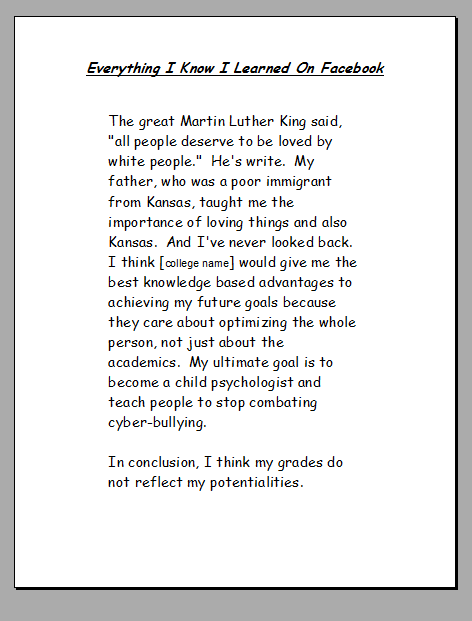 Everything I Know I Learned On Facebook

The great Martin Luther King said, "all people deserve to be loved by white people." He's write. My father, who was a poor immigrant from Kansas, taught me the importance of loving things and also Kansas. And I've never looked back. I think [college name] would give me the best knowledge based advantages to achieving my future goals because they care about optimizing the whole person, not just about the academics. My ultimate goal is to become a child psychologist and teach people to stop combating cyber-bullying.

In conclusion, I think my grades do not reflect my potentialities.